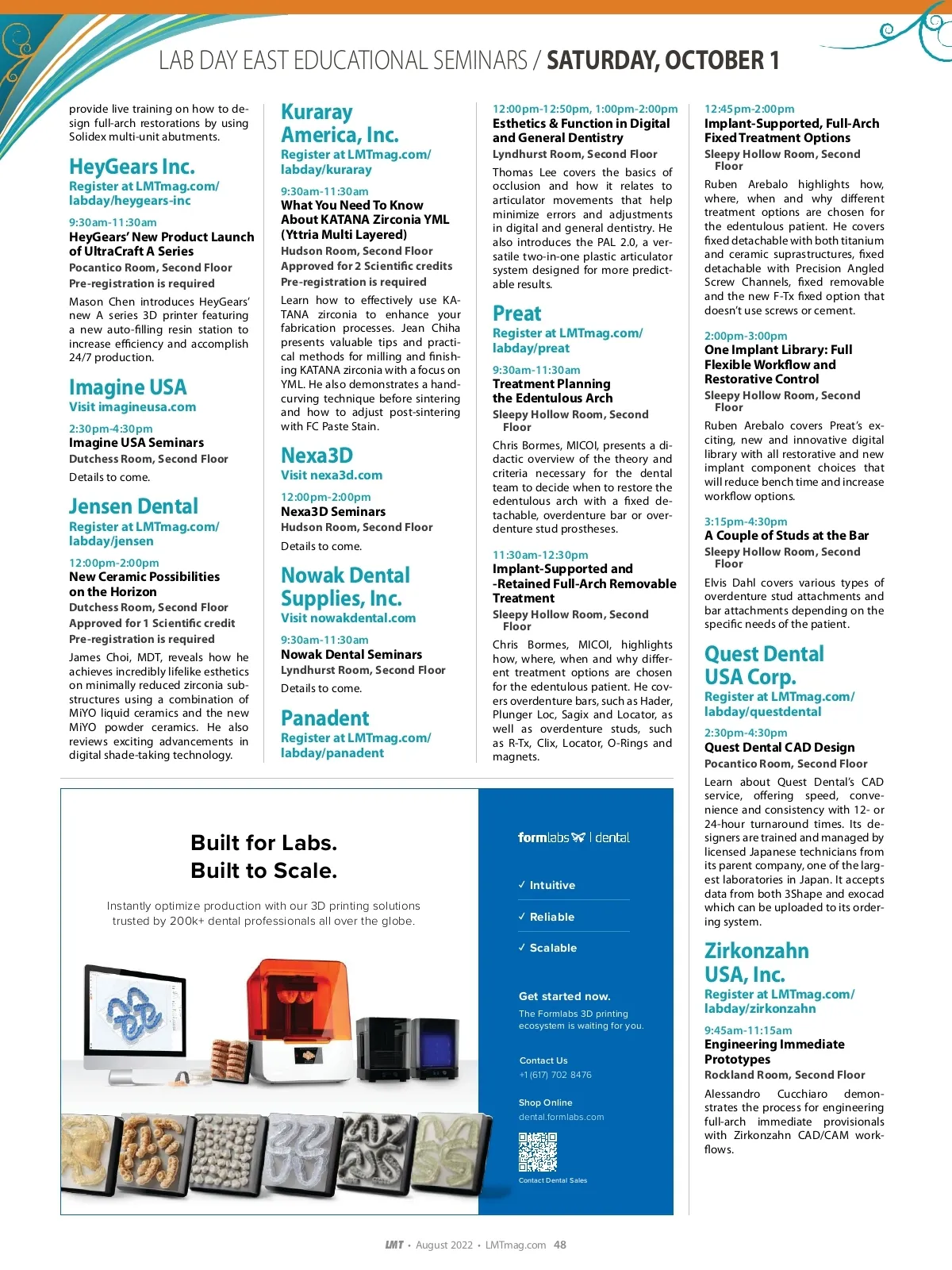 LAB DAY EAST EDUCATIONAL SEMINARS / SATURDAY, OCTOBER 1

provide live training on how to design full-arch restorations by using Solidex multi-unit abutments.

HeyGears Inc.
Register at LMTmag.com/labday/heygears-inc

9:30am-11:30am
HeyGears' New Product Launch of UltraCraft A Series
Pocantico Room, Second Floor
Pre-registration is required

Mason Chen introduces HeyGears' new A series 3D printer featuring a new auto-filling resin station to increase efficiency and accomplish 24/7 production.

Imagine USA
Visit imagineusa.com

2:30pm-4:30pm
Imagine USA Seminars
Dutchess Room, Second Floor

Details to come.

Jensen Dental
Register at LMTmag.com/labday/jensen

12:00pm-2:00pm
New Ceramic Possibilities on the Horizon
Dutchess Room, Second Floor
Approved for 1 Scientific credit
Pre-registration is required

James Choi, MDT, reveals how he achieves incredibly lifelike esthetics on minimally reduced zirconia substructures using a combination of MiYO liquid ceramics and the new MiYO powder ceramics. He also reviews exciting advancements in digital shade-taking technology.

Kuraray America, Inc.
Register at LMTmag.com/labday/kuraray

9:30am-11:30am
What You Need To Know About KATANA Zirconia YML (Yttria Multi Layered)
Hudson Room, Second Floor
Approved for 2 Scientific credits
Pre-registration is required

Learn how to effectively use KATANA zirconia to enhance your fabrication processes. Jean Chiha presents valuable tips and practical methods for milling and finishing KATANA zirconia with a focus on YML. He also demonstrates a hand-curving technique before sintering and how to adjust post-sintering with FC Paste Stain.

Nexa3D
Visit nexa3d.com

12:00pm-2:00pm
Nexa3D Seminars
Hudson Room, Second Floor

Details to come.

Nowak Dental Supplies, Inc.
Visit nowakdental.com

9:30am-11:30am
Nowak Dental Seminars
Lyndhurst Room, Second Floor

Details to come.

Panadent
Register at LMTmag.com/labday/panadent

12:00pm-12:50pm, 1:00pm-2:00pm
Esthetics & Function in Digital and General Dentistry
Lyndhurst Room, Second Floor

Thomas Lee covers the basics of occlusion and how it relates to articulator movements that help minimize errors and adjustments in digital and general dentistry. He also introduces the PAL 2.0, a versatile two-in-one plastic articulator system designed for more predictable results.

Preat
Register at LMTmag.com/labday/preat

9:30am-11:30am
Treatment Planning the Edentulous Arch
Sleepy Hollow Room, Second Floor

Chris Bormes, MICOI, presents a didactic overview of the theory and criteria necessary for the dental team to decide when to restore the edentulous arch with a fixed detachable, overdenture bar or overdenture stud prostheses.

11:30am-12:30pm
Implant-Supported and -Retained Full-Arch Removable Treatment
Sleepy Hollow Room, Second Floor

Chris Bormes, MICOI, highlights how, where, when and why different treatment options are chosen for the edentulous patient. He covers overdenture bars, such as Hader, Plunger Loc, Sagix and Locator, as well as overdenture studs, such as R-Tx, Clix, Locator, O-Rings and magnets.

12:45pm-2:00pm
Implant-Supported, Full-Arch Fixed Treatment Options
Sleepy Hollow Room, Second Floor

Ruben Arebalo highlights how, where, when and why different treatment options are chosen for the edentulous patient. He covers fixed detachable with both titanium and ceramic suprastructures, fixed detachable with Precision Angled Screw Channels, fixed removable and the new F-Tx fixed option that doesn't use screws or cement.

2:00pm-3:00pm
One Implant Library: Full Flexible Workflow and Restorative Control
Sleepy Hollow Room, Second Floor

Ruben Arebalo covers Preat's exciting, new and innovative digital library with all restorative and new implant component choices that will reduce bench time and increase workflow options.

3:15pm-4:30pm
A Couple of Studs at the Bar
Sleepy Hollow Room, Second Floor

Elvis Dahl covers various types of overdenture stud attachments and bar attachments depending on the specific needs of the patient.

Quest Dental USA Corp.
Register at LMTmag.com/labday/questdental

2:30pm-4:30pm
Quest Dental CAD Design
Pocantico Room, Second Floor

Learn about Quest Dental's CAD service, offering speed, convenience and consistency with 12- or 24-hour turnaround times. Its designers are trained and managed by licensed Japanese technicians from its parent company, one of the largest laboratories in Japan. It accepts data from both 3Shape and exocad which can be uploaded to its ordering system.

Zirkonzahn USA, Inc.
Register at LMTmag.com/labday/zirkonzahn

9:45am-11:15am
Engineering Immediate Prototypes
Rockland Room, Second Floor

Alessandro Cucchiaro demonstrates the process for engineering full-arch immediate provisionals with Zirkonzahn CAD/CAM workflows.

Built for Labs.
Built to Scale.

Instantly optimize production with our 3D printing solutions trusted by 200k+ dental professionals all over the globe.

formlabs | dental

✓ Intuitive
✓ Reliable
✓ Scalable

Get started now.
The Formlabs 3D printing ecosystem is waiting for you.

Contact Us
+1 (617) 702 8476

Shop Online
dental.formlabs.com

Contact Dental Sales

LMT • August 2022 • LMTmag.com 48